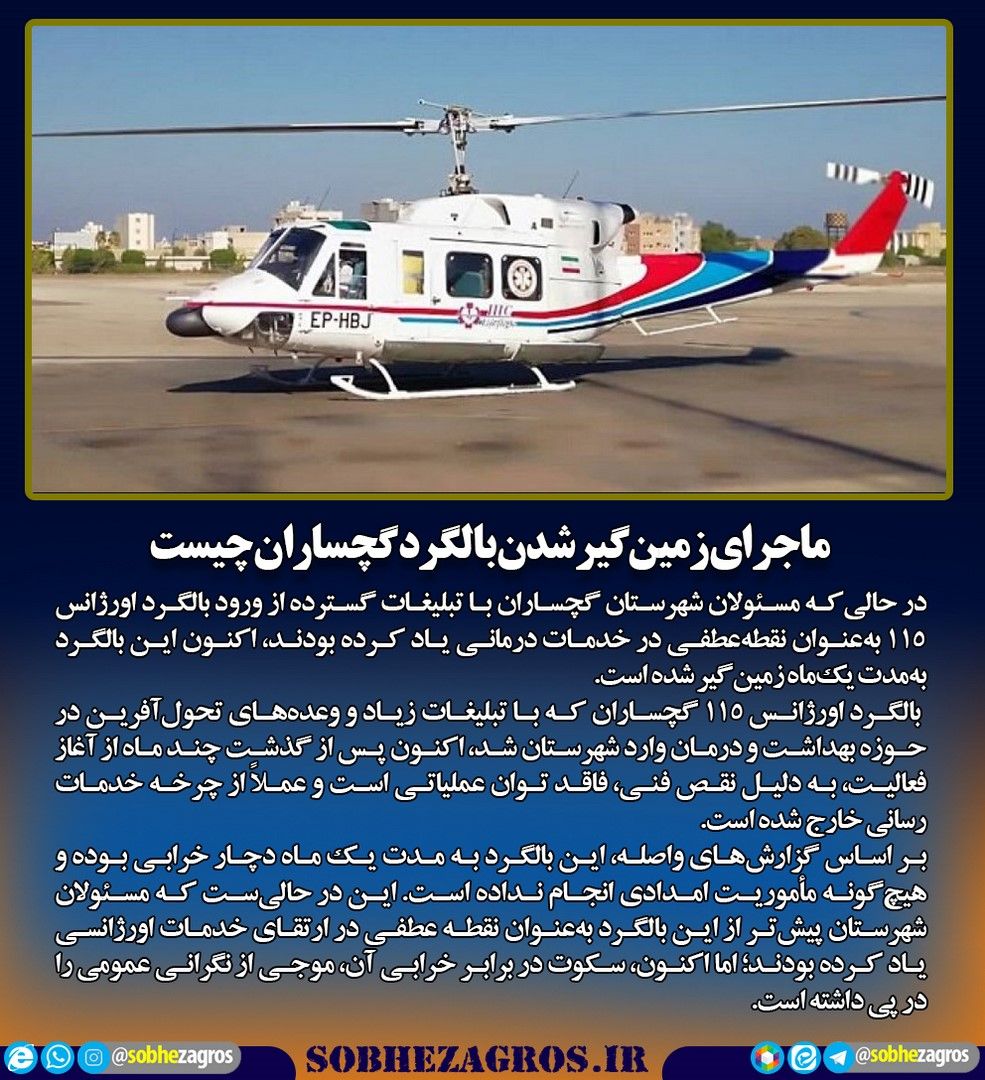 EP-HBJ

ماجرای زمین‌گیر شدن بالگرد گچساران چیست

در حالی که مسئولان شهرستان گچساران با تبلیغات گسترده از ورود بالگرد اورژانس ۱۱۵ به‌عنوان نقطه‌عطفی در خدمات درمانی یاد کرده بودند، اکنون این بالگرد به‌مدت یک‌ماه زمین‌گیر شده است.

بالگرد اورژانس ۱۱۵ گچساران که با تبلیغات زیاد و وعده‌های تحول‌آفرین در حوزه بهداشت و درمان وارد شهرستان شد، اکنون پس از گذشت چند ماه از آغاز فعالیت، به دلیل نقص فنی، فاقد توان عملیاتی است و عملاً از چرخه خدمات رسانی خارج شده است.

بر اساس گزارش‌های واصله، این بالگرد به مدت یک ماه دچار خرابی بوده و هیچ گونه مأموریت امدادی انجام نداده است. این در حالی‌ست که مسئولان شهرستان پیش‌تر از این بالگرد به‌عنوان نقطه عطفی در ارتقای خدمات اورژانسی یاد کرده بودند؛ اما اکنون، سکوت در برابر خرابی آن، موجی از نگرانی عمومی را در پی داشته است.

@sobhezagros SOBHEZAGROS.IR @sobhezagros